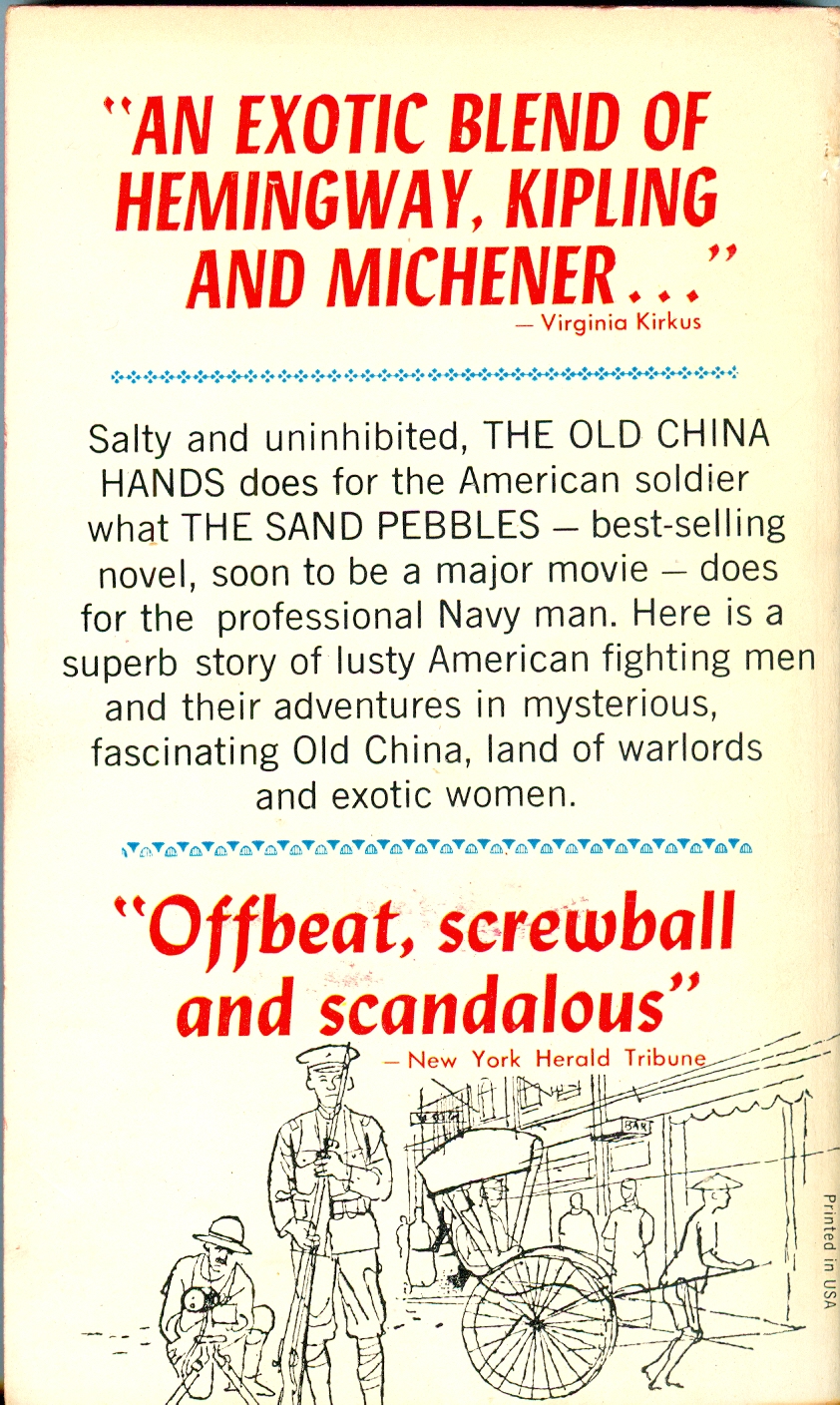 "AN EXOTIC BLEND OF HEMINGWAY, KIPLING AND MICHENER..."
— Virginia Kirkus

Salty and uninhibited, THE OLD CHINA HANDS does for the American soldier what THE SAND PEBBLES — best-selling novel, soon to be a major movie — does for the professional Navy man. Here is a superb story of lusty American fighting men and their adventures in mysterious, fascinating Old China, land of warlords and exotic women.

"Offbeat, screwball and scandalous"
— New York Herald Tribune

BAR

Printed in USA